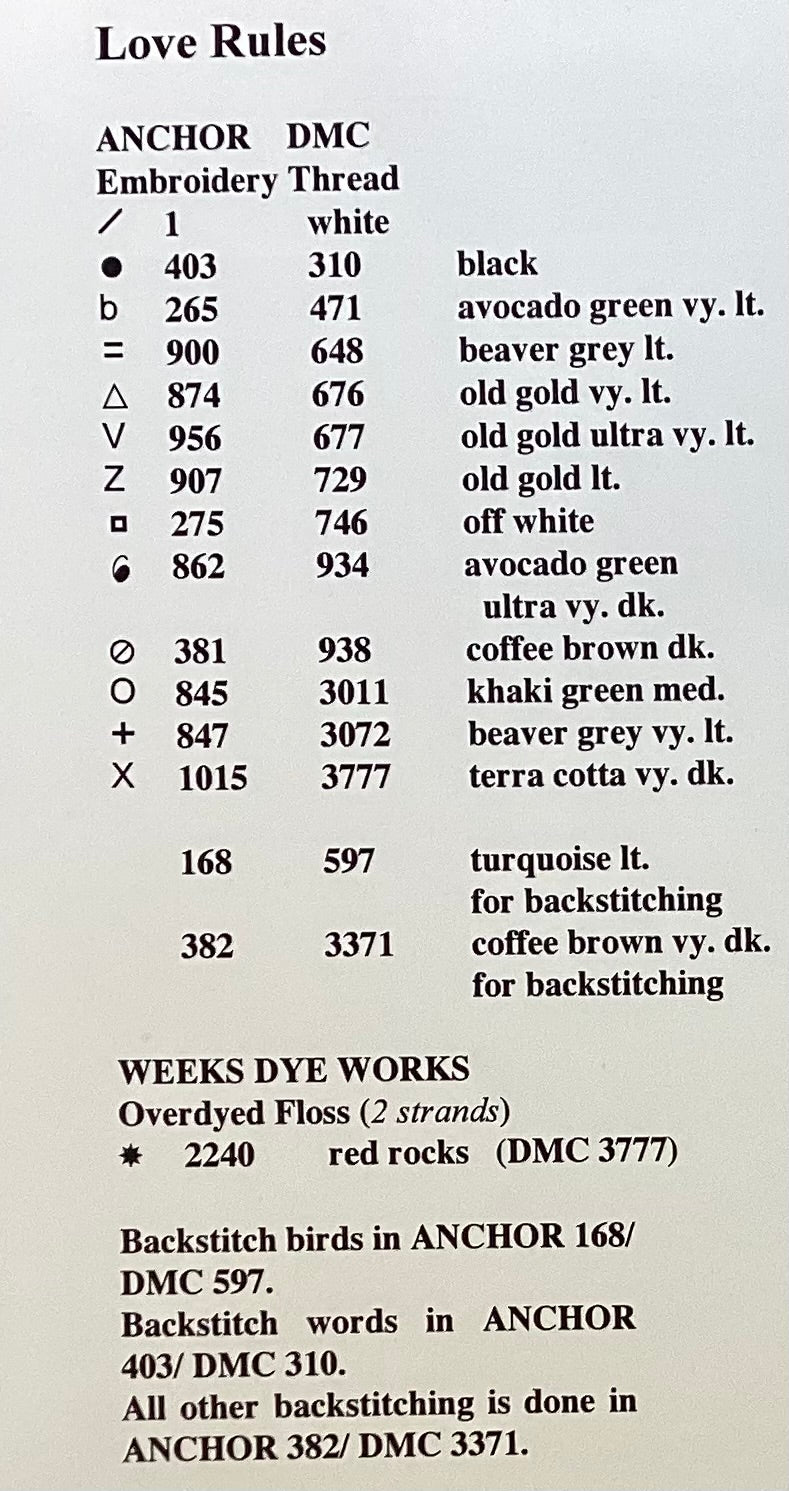 Love Rules

ANCHOR DMC
Embroidery Thread

/ 1 white
● 403 310 black
b 265 471 avocado green vy. lt.
= 900 648 beaver grey lt.
△ 874 676 old gold vy. lt.
V 956 677 old gold ultra vy. lt.
Z 907 729 old gold lt.
◘ 275 746 off white
6 862 934 avocado green ultra vy. dk.
⊘ 381 938 coffee brown dk.
O 845 3011 khaki green med.
+ 847 3072 beaver grey vy. lt.
X 1015 3777 terra cotta vy. dk.

168 597 turquoise lt. for backstitching
382 3371 coffee brown vy. dk. for backstitching

WEEKS DYE WORKS
Overdyed Floss (2 strands)
✸ 2240 red rocks (DMC 3777)

Backstitch birds in ANCHOR 168/ DMC 597.
Backstitch words in ANCHOR 403/ DMC 310.
All other backstitching is done in ANCHOR 382/ DMC 3371.